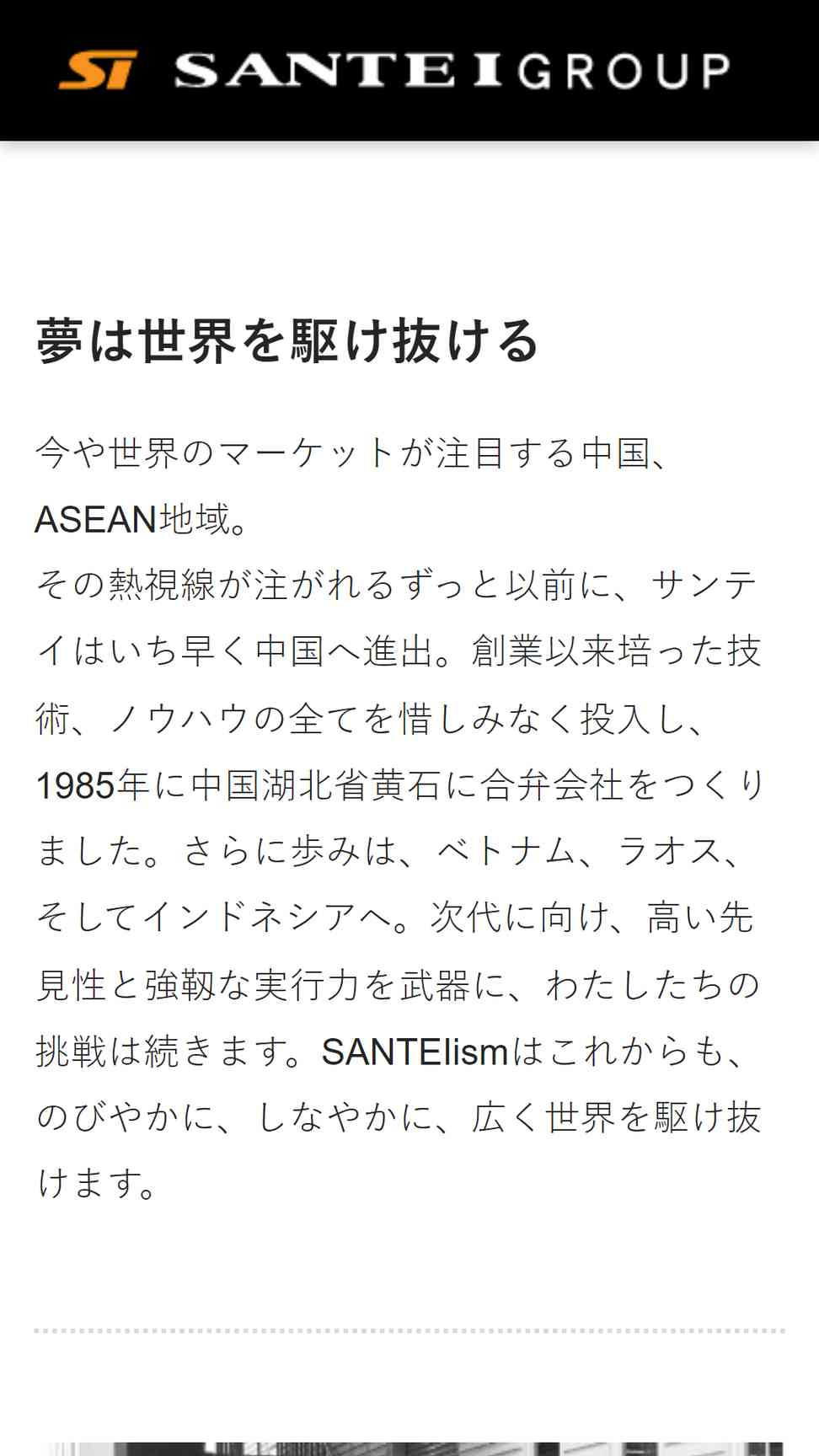 ST SANTEI GROUP

夢は世界を駆け抜ける

今や世界のマーケットが注目する中国、ASEAN地域。
その熱視線が注がれるずっと以前に、サンテイはいち早く中国へ進出。創業以来培った技術、ノウハウの全てを惜しみなく投入し、1985年に中国湖北省黄石に合弁会社をつくりました。さらに歩みは、ベトナム、ラオス、そしてインドネシアへ。次代に向け、高い先見性と強靭な実行力を武器に、わたしたちの挑戦は続きます。SANTEIismはこれからも、のびやかに、しなやかに、広く世界を駆け抜けます。